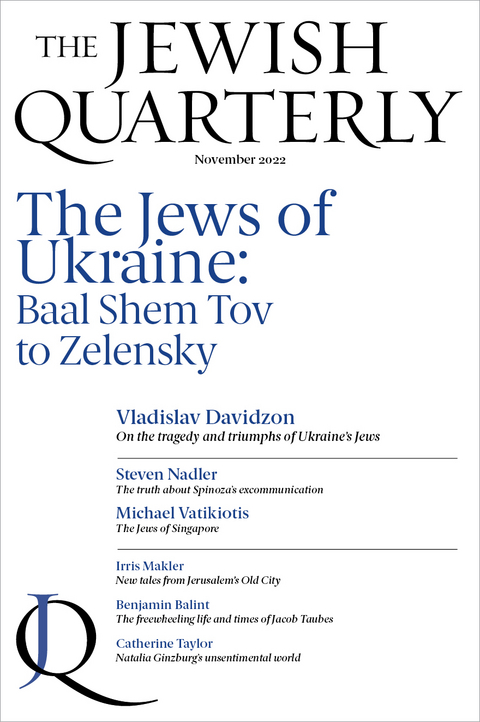 THE JEWISH QUARTERLY

November 2022

The Jews of Ukraine:
Baal Shem Tov to Zelensky

Vladislav Davidzon
On the tragedy and triumphs of Ukraine's Jews

Steven Nadler
The truth about Spinoza's excommunication

Michael Vatikiotis
The Jews of Singapore

Irris Makler
New tales from Jerusalem's Old City

Benjamin Balint
The freewheeling life and times of Jacob Taubes

Catherine Taylor
Natalia Ginzburg's unsentimental world

JQ